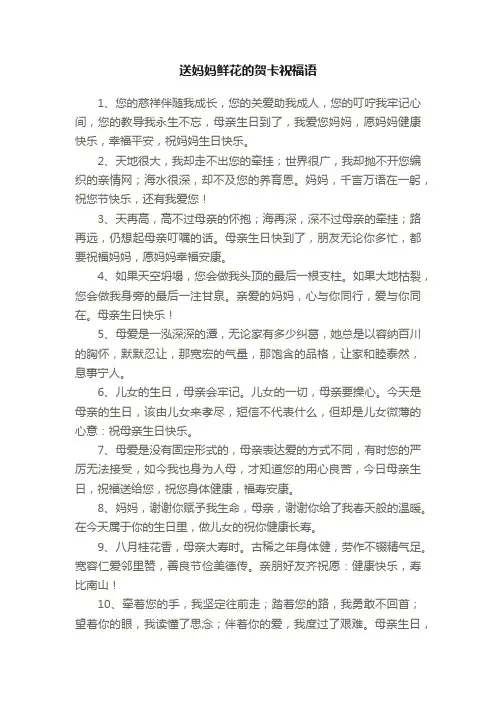 送妈妈鲜花的贺卡祝福语

1、您的慈祥伴随我成长，您的关爱助我成人，您的叮咛我牢记心间，您的教导我永生不忘，母亲生日到了，我爱您妈妈，愿妈妈健康快乐，幸福平安，祝妈妈生日快乐。

2、天地很大，我却走不出您的牵挂；世界很广，我却抛不开您编织的亲情网；海水很深，却不及您的养育恩。妈妈，千言万语在一躬，祝您节快乐，还有我爱您！

3、天再高，高不过母亲的怀抱；海再深，深不过母亲的牵挂；路再远，仍想起母亲叮嘱的话。母亲生日快到了，朋友无论你多忙，都要祝福妈妈，愿妈妈幸福安康。

4、如果天空坍塌，您会做我头顶的最后一根支柱。如果大地枯裂，您会做我身旁的最后一注甘泉。亲爱的妈妈，心与你同行，爱与你同在。母亲生日快乐！

5、母爱是一泓深深的潭，无论家有多少纠葛，她总是以容纳百川的胸怀，默默忍让，那宽宏的气量，那饱含的品格，让家和睦泰然，息事宁人。

6、儿女的生日，母亲会牢记。儿女的一切，母亲要操心。今天是母亲的生日，该由儿女来孝尽，短信不代表什么，但却是儿女微薄的心意：祝母亲生日快乐。

7、母爱是没有固定形式的，母亲表达爱的方式不同，有时您的严厉无法接受，如今我也身为人母，才知道您的用心良苦，今日母亲生日，祝福送给您，祝您身体健康，福寿安康。

8、妈妈，谢谢你赋予我生命，母亲，谢谢你给了我春天般的温暖。在今天属于你的生日里，做儿女的祝你健康长寿。

9、八月桂花香，母亲大寿时。古稀之年身体健，劳作不辍精气足。宽容仁爱邻里赞，善良节俭美德传。亲朋好友齐祝愿：健康快乐，寿比南山！

10、牵着您的手，我坚定往前走；踏着您的路，我勇敢不回首；望着你的眼，我读懂了思念；伴着你的爱，我度过了艰难。母亲生日，